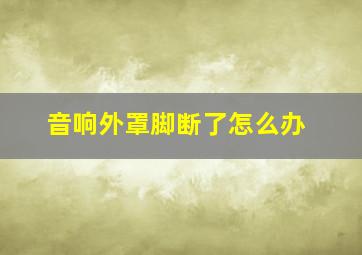 音响外罩脚断了怎么办